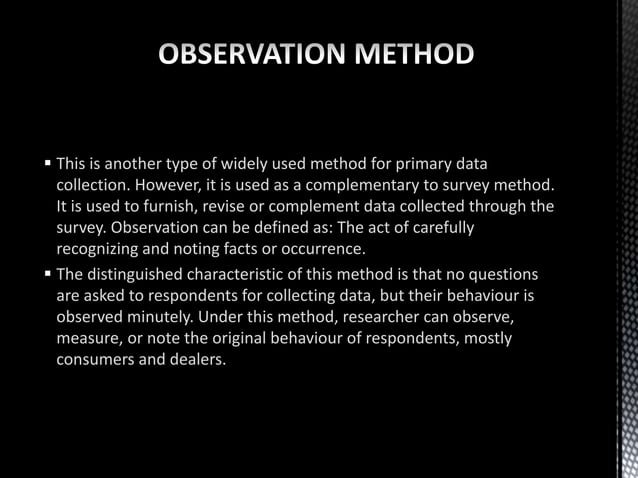 OBSERVATION METHOD

▪ This is another type of widely used method for primary data collection. However, it is used as a complementary to survey method. It is used to furnish, revise or complement data collected through the survey. Observation can be defined as: The act of carefully recognizing and noting facts or occurrence.

▪ The distinguished characteristic of this method is that no questions are asked to respondents for collecting data, but their behaviour is observed minutely. Under this method, researcher can observe, measure, or note the original behaviour of respondents, mostly consumers and dealers.